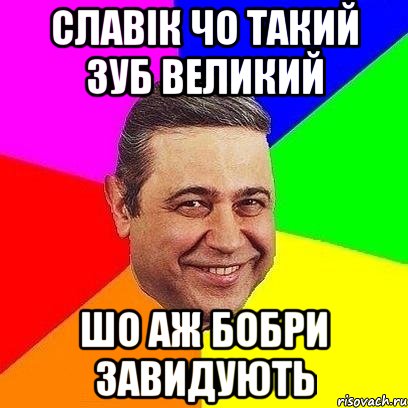 СЛАВІК ЧО ТАКИЙ ЗУБ ВЕЛИКИЙ

ШО АЖ БОБРИ ЗАВИДУЮТЬ

risovach.ru